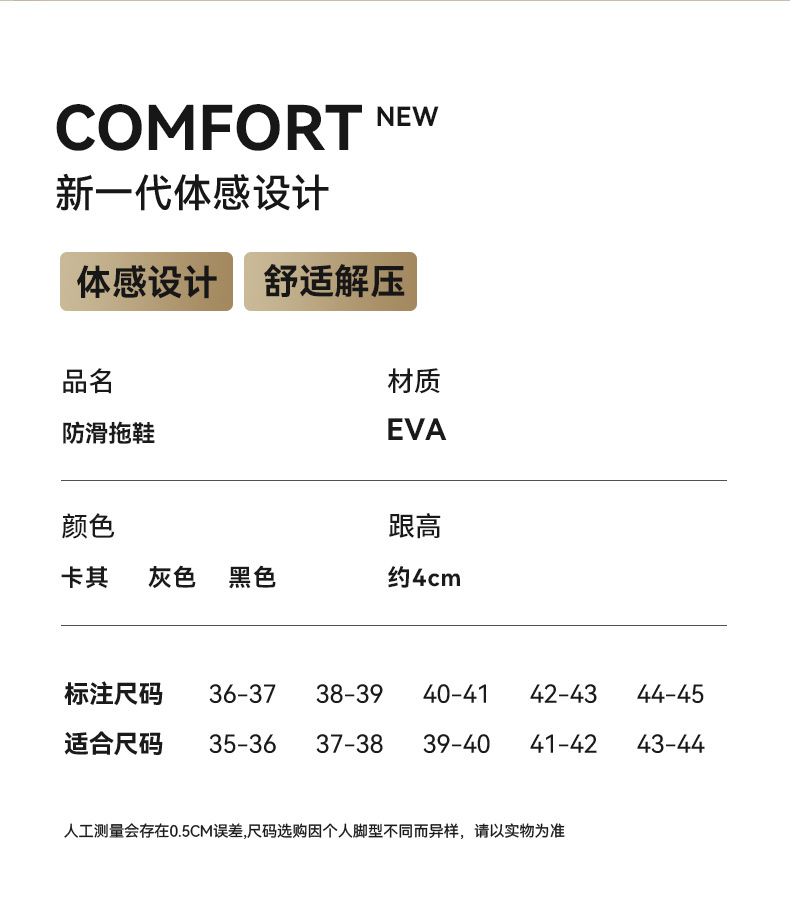 COMFORT NEW
新一代体感设计

体感设计 舒适解压

品名
防滑拖鞋

材质
EVA

颜色
卡其 灰色 黑色

跟高
约4cm

| 标注尺码 | 36-37 | 38-39 | 40-41 | 42-43 | 44-45 |
|---|---|---|---|---|---|
| 适合尺码 | 35-36 | 37-38 | 39-40 | 41-42 | 43-44 |

人工测量会存在0.5CM误差,尺码选购因个人脚型不同而异样，请以实物为准